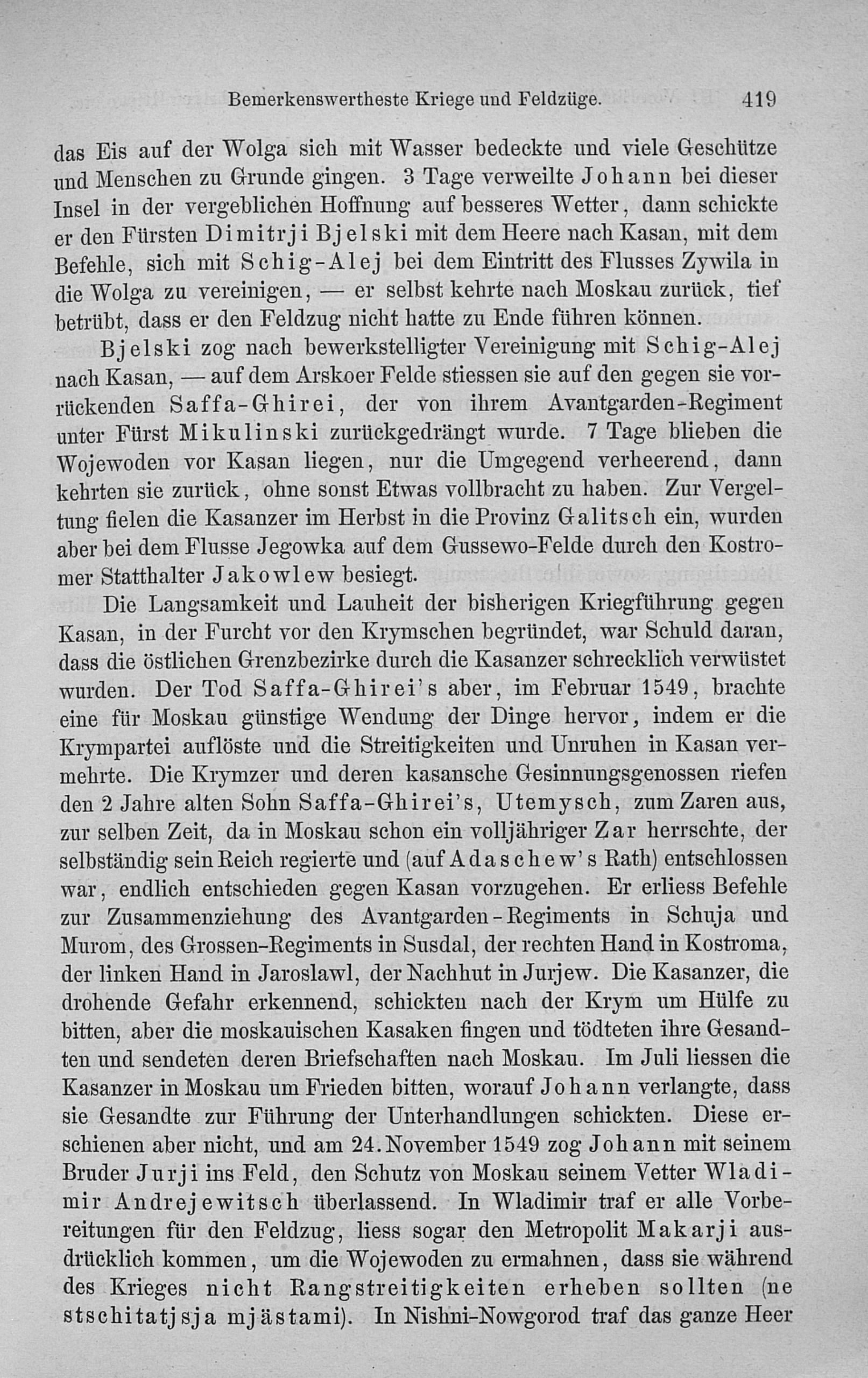 Bemerkenswertheste Kriege und Feldzüge. 419

das Eis auf der Wolga sich mit Wasser bedeckte und viele Geschütze und Menschen zu Grunde gingen. 3 Tage verweilte Johann bei dieser Insel in der vergeblichen Hoffnung auf besseres Wetter, dann schickte er den Fürsten Dimitrji Bjelski mit dem Heere nach Kasan, mit dem Befehle, sich mit Schig-Alej bei dem Eintritt des Flusses Zywila in die Wolga zu vereinigen, — er selbst kehrte nach Moskau zurück, tief betrübt, dass er den Feldzug nicht hatte zu Ende führen können.

Bjelski zog nach bewerkstelligter Vereinigung mit Schig-Alej nach Kasan, — auf dem Arskoer Felde stiessen sie auf den gegen sie vorrückenden Saffa-Ghirei, der von ihrem Avantgarden-Regiment unter Fürst Mikulinski zurückgedrängt wurde. 7 Tage blieben die Wojewoden vor Kasan liegen, nur die Umgegend verheerend, dann kehrten sie zurück, ohne sonst Etwas vollbracht zu haben. Zur Vergeltung fielen die Kasanzer im Herbst in die Provinz Galitsch ein, wurden aber bei dem Flusse Jegowka auf dem Gussewo-Felde durch den Kostromer Statthalter Jakowlew besiegt.

Die Langsamkeit und Lauheit der bisherigen Kriegführung gegen Kasan, in der Furcht vor den Krymschen begründet, war Schuld daran, dass die östlichen Grenzbezirke durch die Kasanzer schrecklich verwüstet wurden. Der Tod Saffa-Ghirei's aber, im Februar 1549, brachte eine für Moskau günstige Wendung der Dinge hervor, indem er die Krympartei auflöste und die Streitigkeiten und Unruhen in Kasan vermehrte. Die Krymzer und deren kasansche Gesinnungsgenossen riefen den 2 Jahre alten Sohn Saffa-Ghirei's, Utemysch, zum Zaren aus, zur selben Zeit, da in Moskau schon ein volljähriger Zar herrschte, der selbständig sein Reich regierte und (auf Adaschew's Rath) entschlossen war, endlich entschieden gegen Kasan vorzugehen. Er erliess Befehle zur Zusammenziehung des Avantgarden-Regiments in Schuja und Murom, des Grossen-Regiments in Susdal, der rechten Hand in Kostroma, der linken Hand in Jaroslawl, der Nachhut in Jurjew. Die Kasanzer, die drohende Gefahr erkennend, schickten nach der Krym um Hülfe zu bitten, aber die moskauischen Kasaken fingen und tödteten ihre Gesandten und sendeten deren Briefschaften nach Moskau. Im Juli liessen die Kasanzer in Moskau um Frieden bitten, worauf Johann verlangte, dass sie Gesandte zur Führung der Unterhandlungen schickten. Diese erschienen aber nicht, und am 24. November 1549 zog Johann mit seinem Bruder Jurji ins Feld, den Schutz von Moskau seinem Vetter Wladimir Andrejewitsch überlassend. In Wladimir traf er alle Vorbereitungen für den Feldzug, liess sogar den Metropolit Makarji ausdrücklich kommen, um die Wojewoden zu ermahnen, dass sie während des Krieges nicht Rangstreitigkeiten erheben sollten (ne stschitatjsja mjästami). In Nishni-Nowgorod traf das ganze Heer